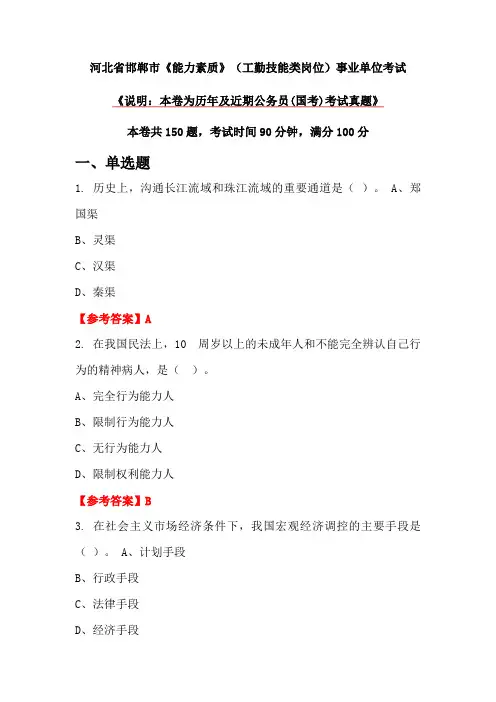 河北省邯郸市《能力素质》（工勤技能类岗位）事业单位考试

《说明：本卷为历年及近期公务员(国考)考试真题》

本卷共 150 题，考试时间 90 分钟，满分 100 分

一、单选题

1. 历史上，沟通长江流域和珠江流域的重要通道是（ ）。 A、郑国渠

B、灵渠

C、汉渠

D、秦渠

【参考答案】A

2. 在我国民法上，10 周岁以上的未成年人和不能完全辨认自己行为的精神病人，是（ ）。

A、完全行为能力人

B、限制行为能力人

C、无行为能力人

D、限制权利能力人

【参考答案】B

3. 在社会主义市场经济条件下，我国宏观经济调控的主要手段是（ ）。 A、计划手段

B、行政手段

C、法律手段

D、经济手段